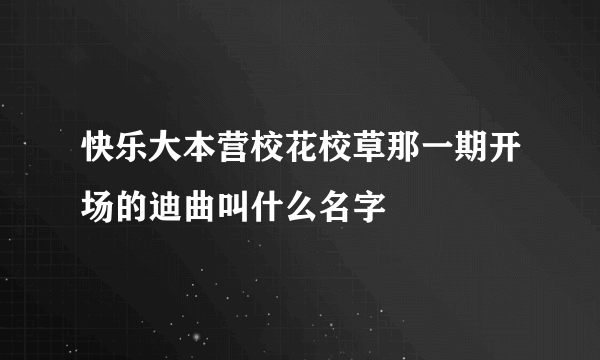 快乐大本营校花校草那一期开场的迪曲叫什么名字